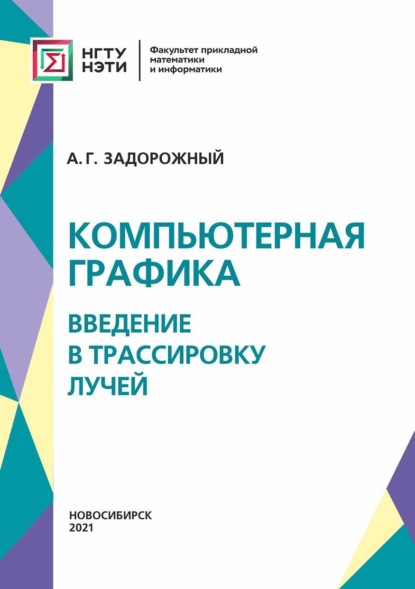 НГТУ
НЭТИ

Факультет прикладной математики и информатики

А. Г. ЗАДОРОЖНЫЙ

КОМПЬЮТЕРНАЯ ГРАФИКА

ВВЕДЕНИЕ В ТРАССИРОВКУ ЛУЧЕЙ

НОВОСИБИРСК
2021